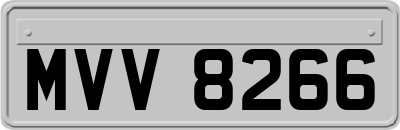 MVV 8266